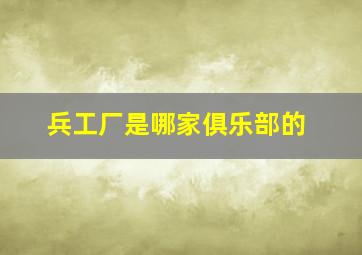 兵工厂是哪家俱乐部的